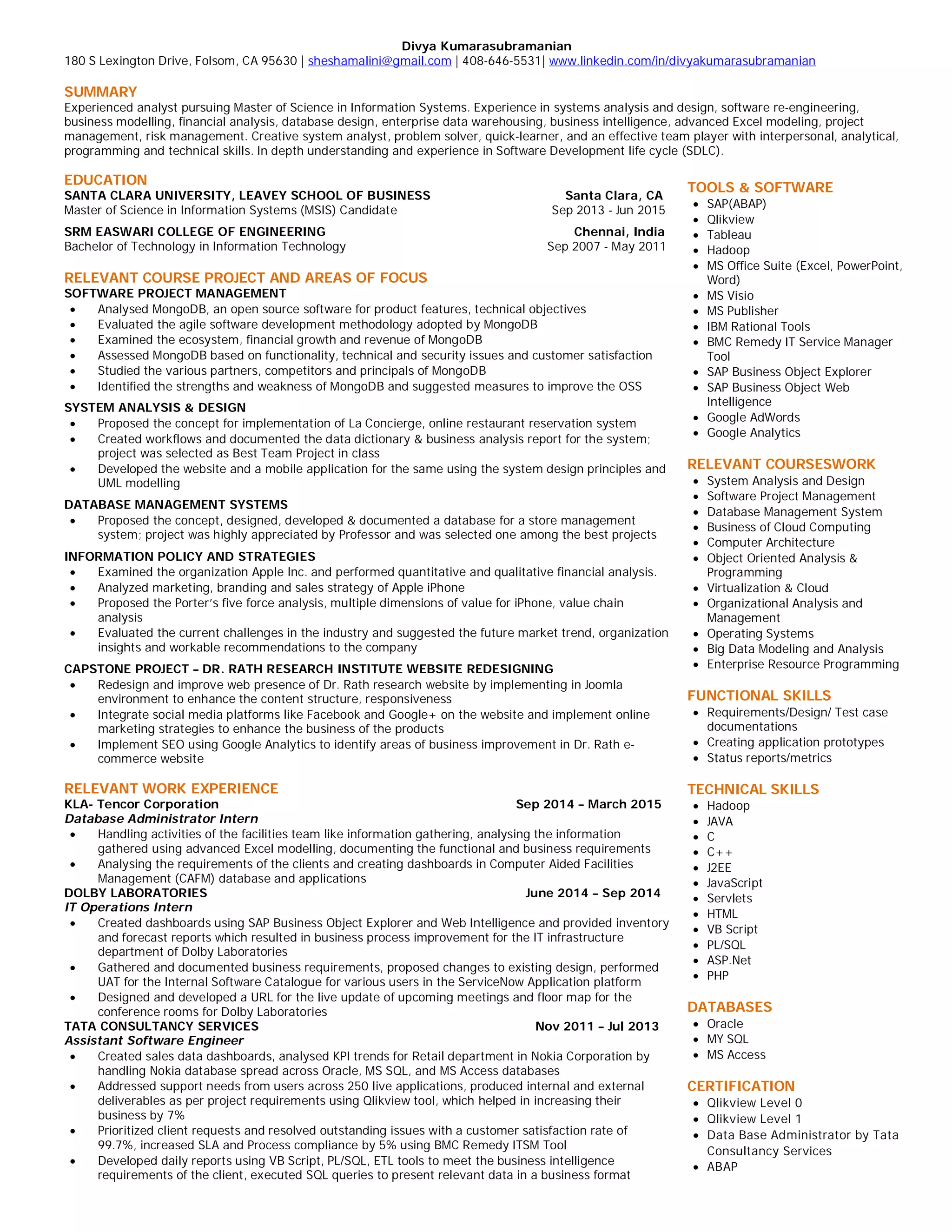 Divya Kumarasubramanian
180 S Lexington Drive, Folsom, CA 95630 | sheshamalini@gmail.com | 408-646-5531| www.linkedin.com/in/divyakumarasubramanian

SUMMARY
Experienced analyst pursuing Master of Science in Information Systems. Experience in systems analysis and design, software re-engineering, business modelling, financial analysis, database design, enterprise data warehousing, business intelligence, advanced Excel modeling, project management, risk management. Creative system analyst, problem solver, quick-learner, and an effective team player with interpersonal, analytical, programming and technical skills. In depth understanding and experience in Software Development life cycle (SDLC).

EDUCATION
SANTA CLARA UNIVERSITY, LEAVEY SCHOOL OF BUSINESS Santa Clara, CA
Master of Science in Information Systems (MSIS) Candidate Sep 2013 - Jun 2015
SRM EASWARI COLLEGE OF ENGINEERING Chennai, India
Bachelor of Technology in Information Technology Sep 2007 - May 2011

RELEVANT COURSE PROJECT AND AREAS OF FOCUS
SOFTWARE PROJECT MANAGEMENT
• Analysed MongoDB, an open source software for product features, technical objectives
• Evaluated the agile software development methodology adopted by MongoDB
• Examined the ecosystem, financial growth and revenue of MongoDB
• Assessed MongoDB based on functionality, technical and security issues and customer satisfaction
• Studied the various partners, competitors and principals of MongoDB
• Identified the strengths and weakness of MongoDB and suggested measures to improve the OSS
SYSTEM ANALYSIS & DESIGN
• Proposed the concept for implementation of La Concierge, online restaurant reservation system
• Created workflows and documented the data dictionary & business analysis report for the system; project was selected as Best Team Project in class
• Developed the website and a mobile application for the same using the system design principles and UML modelling
DATABASE MANAGEMENT SYSTEMS
• Proposed the concept, designed, developed & documented a database for a store management system; project was highly appreciated by Professor and was selected one among the best projects
INFORMATION POLICY AND STRATEGIES
• Examined the organization Apple Inc. and performed quantitative and qualitative financial analysis.
• Analyzed marketing, branding and sales strategy of Apple iPhone
• Proposed the Porter's five force analysis, multiple dimensions of value for iPhone, value chain analysis
• Evaluated the current challenges in the industry and suggested the future market trend, organization insights and workable recommendations to the company
CAPSTONE PROJECT – DR. RATH RESEARCH INSTITUTE WEBSITE REDESIGNING
• Redesign and improve web presence of Dr. Rath research website by implementing in Joomla environment to enhance the content structure, responsiveness
• Integrate social media platforms like Facebook and Google+ on the website and implement online marketing strategies to enhance the business of the products
• Implement SEO using Google Analytics to identify areas of business improvement in Dr. Rath e-commerce website

RELEVANT WORK EXPERIENCE
KLA- Tencor Corporation Sep 2014 – March 2015
Database Administrator Intern
• Handling activities of the facilities team like information gathering, analysing the information gathered using advanced Excel modelling, documenting the functional and business requirements
• Analysing the requirements of the clients and creating dashboards in Computer Aided Facilities Management (CAFM) database and applications
DOLBY LABORATORIES June 2014 – Sep 2014
IT Operations Intern
• Created dashboards using SAP Business Object Explorer and Web Intelligence and provided inventory and forecast reports which resulted in business process improvement for the IT infrastructure department of Dolby Laboratories
• Gathered and documented business requirements, proposed changes to existing design, performed UAT for the Internal Software Catalogue for various users in the ServiceNow Application platform
• Designed and developed a URL for the live update of upcoming meetings and floor map for the conference rooms for Dolby Laboratories
TATA CONSULTANCY SERVICES Nov 2011 – Jul 2013
Assistant Software Engineer
• Created sales data dashboards, analysed KPI trends for Retail department in Nokia Corporation by handling Nokia database spread across Oracle, MS SQL, and MS Access databases
• Addressed support needs from users across 250 live applications, produced internal and external deliverables as per project requirements using Qlikview tool, which helped in increasing their business by 7%
• Prioritized client requests and resolved outstanding issues with a customer satisfaction rate of 99.7%, increased SLA and Process compliance by 5% using BMC Remedy ITSM Tool
• Developed daily reports using VB Script, PL/SQL, ETL tools to meet the business intelligence requirements of the client, executed SQL queries to present relevant data in a business format

TOOLS & SOFTWARE
• SAP(ABAP)
• Qlikview
• Tableau
• Hadoop
• MS Office Suite (Excel, PowerPoint, Word)
• MS Visio
• MS Publisher
• IBM Rational Tools
• BMC Remedy IT Service Manager Tool
• SAP Business Object Explorer
• SAP Business Object Web Intelligence
• Google AdWords
• Google Analytics

RELEVANT COURSESWORK
• System Analysis and Design
• Software Project Management
• Database Management System
• Business of Cloud Computing
• Computer Architecture
• Object Oriented Analysis & Programming
• Virtualization & Cloud
• Organizational Analysis and Management
• Operating Systems
• Big Data Modeling and Analysis
• Enterprise Resource Programming

FUNCTIONAL SKILLS
• Requirements/Design/ Test case documentations
• Creating application prototypes
• Status reports/metrics

TECHNICAL SKILLS
• Hadoop
• JAVA
• C
• C++
• J2EE
• JavaScript
• Servlets
• HTML
• VB Script
• PL/SQL
• ASP.Net
• PHP

DATABASES
• Oracle
• MY SQL
• MS Access

CERTIFICATION
• Qlikview Level 0
• Qlikview Level 1
• Data Base Administrator by Tata Consultancy Services
• ABAP